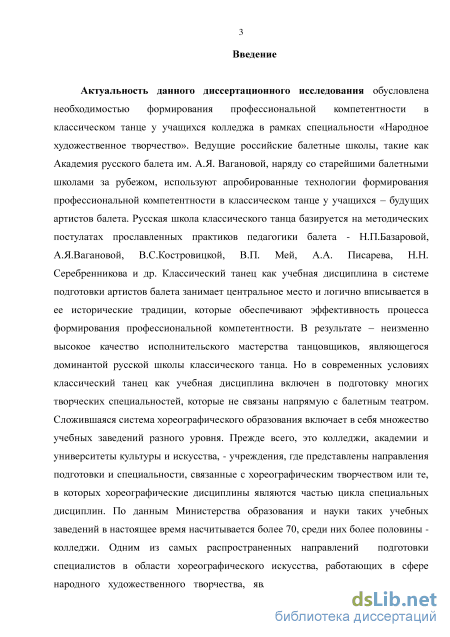 3

Введение

Актуальность данного диссертационного исследования обусловлена необходимостью формирования профессиональной компетентности в классическом танце у учащихся колледжа в рамках специальности «Народное художественное творчество». Ведущие российские балетные школы, такие как Академия русского балета им. А.Я. Вагановой, наряду со старейшими балетными школами за рубежом, используют апробированные технологии формирования профессиональной компетентности в классическом танце у учащихся – будущих артистов балета. Русская школа классического танца базируется на методических постулатах прославленных практиков педагогики балета - Н.П.Базаровой, А.Я.Вагановой, В.С.Костровицкой, В.П. Мей, А.А. Писарева, Н.Н. Серебренникова и др. Классический танец как учебная дисциплина в системе подготовки артистов балета занимает центральное место и логично вписывается в ее исторические традиции, которые обеспечивают эффективность процесса формирования профессиональной компетентности. В результате – неизменно высокое качество исполнительского мастерства танцовщиков, являющегося доминантой русской школы классического танца. Но в современных условиях классический танец как учебная дисциплина включен в подготовку многих творческих специальностей, которые не связаны напрямую с балетным театром. Сложившаяся система хореографического образования включает в себя множество учебных заведений разного уровня. Прежде всего, это колледжи, академии и университеты культуры и искусства, - учреждения, где представлены направления подготовки и специальности, связанные с хореографическим творчеством или те, в которых хореографические дисциплины являются частью цикла специальных дисциплин. По данным Министерства образования и науки таких учебных заведений в настоящее время насчитывается более 70, среди них более половины - колледжи. Одним из самых распространенных направлений подготовки специалистов в области хореографического искусства, работающих в сфере народного художественного творчества, яв

dsLib.net
библиотека диссертаций